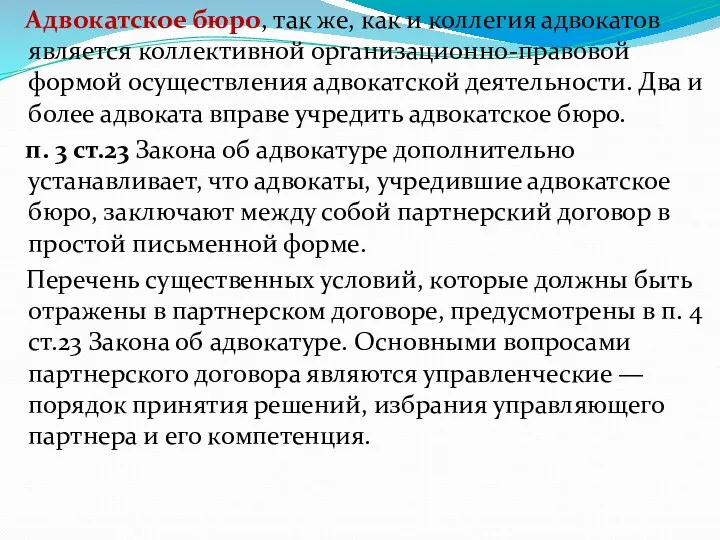 Адвокатское бюро, так же, как и коллегия адвокатов является коллективной организационно-правовой формой осуществления адвокатской деятельности. Два и более адвоката вправе учредить адвокатское бюро.

п. 3 ст.23 Закона об адвокатуре дополнительно устанавливает, что адвокаты, учредившие адвокатское бюро, заключают между собой партнерский договор в простой письменной форме.

Перечень существенных условий, которые должны быть отражены в партнерском договоре, предусмотрены в п. 4 ст.23 Закона об адвокатуре. Основными вопросами партнерского договора являются управленческие — порядок принятия решений, избрания управляющего партнера и его компетенция.